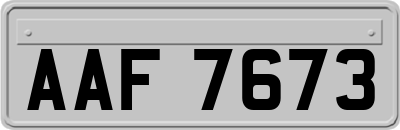 AAF 7673